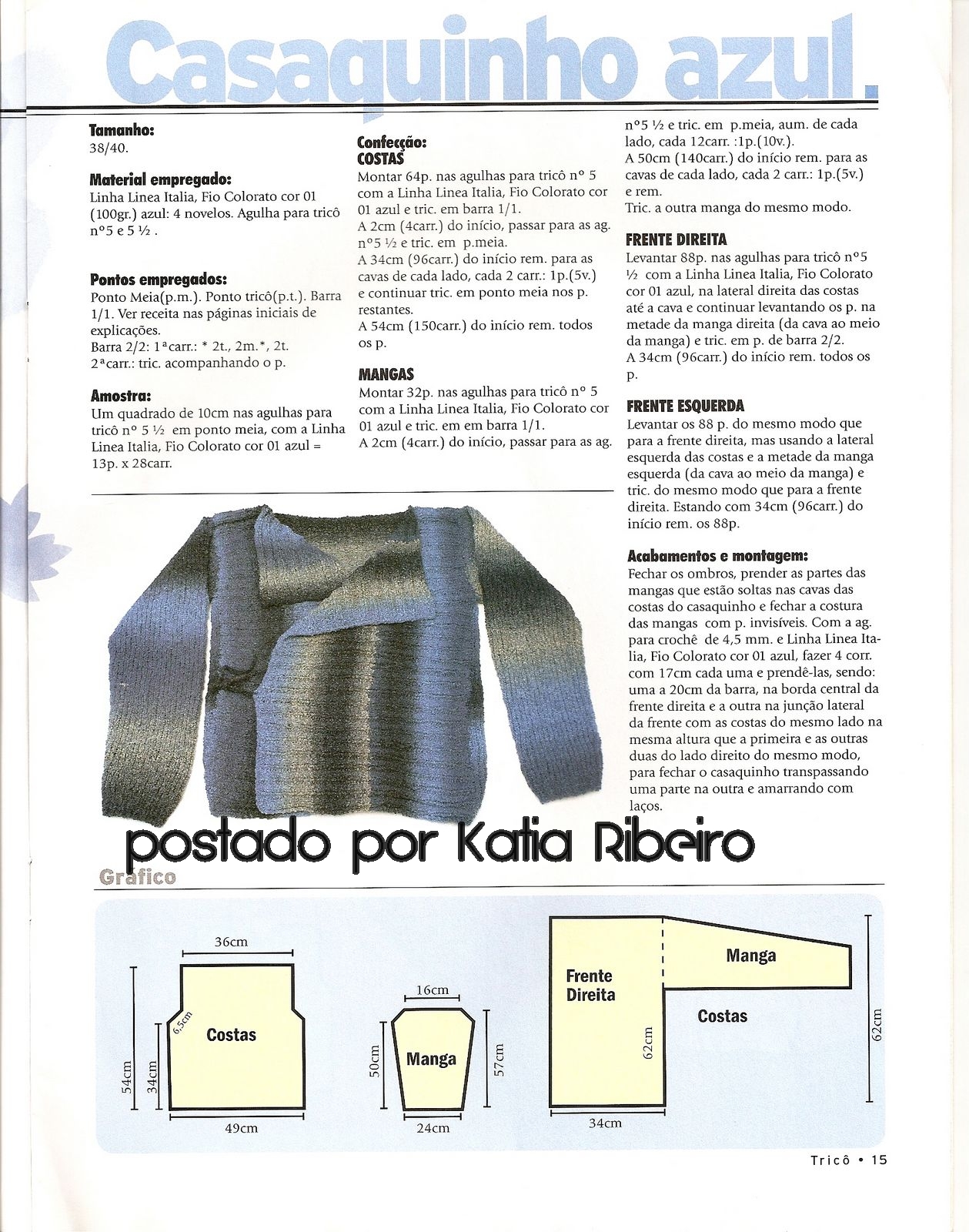 Casaquinho azul.

Tamanho:
38/40.

Material empregado:
Linha Linea Italia, Fio Colorato cor 01 (100gr.) azul: 4 novelos. Agulha para tricô nº5 e 5 ½ .

Pontos empregados:
Ponto Meia(p.m.). Ponto tricô(p.t.). Barra 1/1. Ver receita nas páginas iniciais de explicações.
Barra 2/2: 1ªcarr.: * 2t., 2m.*, 2t.
2ªcarr.: tric. acompanhando o p.

Amostra:
Um quadrado de 10cm nas agulhas para tricô nº 5 ½ em ponto meia, com a Linha Linea Italia, Fio Colorato cor 01 azul = 13p. x 28carr.

Confecção:
COSTAS
Montar 64p. nas agulhas para tricô nº 5 com a Linha Linea Italia, Fio Colorato cor 01 azul e tric. em barra 1/1.
A 2cm (4carr.) do início, passar para as ag. nº5 ½ e tric. em p.meia.
A 34cm (96carr.) do início rem. para as cavas de cada lado, cada 2 carr.: 1p.(5v.) e continuar tric. em ponto meia nos p. restantes.
A 54cm (150carr.) do início rem. todos os p.

MANGAS
Montar 32p. nas agulhas para tricô nº 5 com a Linha Linea Italia, Fio Colorato cor 01 azul e tric. em em barra 1/1.
A 2cm (4carr.) do início, passar para as ag. nº5 ½ e tric. em p.meia, aum. de cada lado, cada 12carr. :1p.(10v.).
A 50cm (140carr.) do início rem. para as cavas de cada lado, cada 2 carr.: 1p.(5v.) e rem.
Tric. a outra manga do mesmo modo.

FRENTE DIREITA
Levantar 88p. nas agulhas para tricô nº5 ½ com a Linha Linea Italia, Fio Colorato cor 01 azul, na lateral direita das costas até a cava e continuar levantando os p. na metade da manga direita (da cava ao meio da manga) e tric. em p. de barra 2/2.
A 34cm (96carr.) do início rem. todos os p.

FRENTE ESQUERDA
Levantar os 88 p. do mesmo modo que para a frente direita, mas usando a lateral esquerda das costas e a metade da manga esquerda (da cava ao meio da manga) e tric. do mesmo modo que para a frente direita. Estando com 34cm (96carr.) do início rem. os 88p.

Acabamentos e montagem:
Fechar os ombros, prender as partes das mangas que estão soltas nas cavas das costas do casaquinho e fechar a costura das mangas com p. invisíveis. Com a ag. para crochê de 4,5 mm. e Linha Linea Italia, Fio Colorato cor 01 azul, fazer 4 corr. com 17cm cada uma e prendê-las, sendo: uma a 20cm da barra, na borda central da frente direita e a outra na junção lateral da frente com as costas do mesmo lado na mesma altura que a primeira e as outras duas do lado direito do mesmo modo, para fechar o casaquinho transpassando uma parte na outra e amarrando com laços.

postado por Katia Ribeiro

Grafico

36cm
6,5cm
Costas
54cm
34cm
49cm

16cm
Manga
50cm
57cm
24cm

Frente Direita
Manga
Costas
62cm
62cm
34cm

Tricô • 15